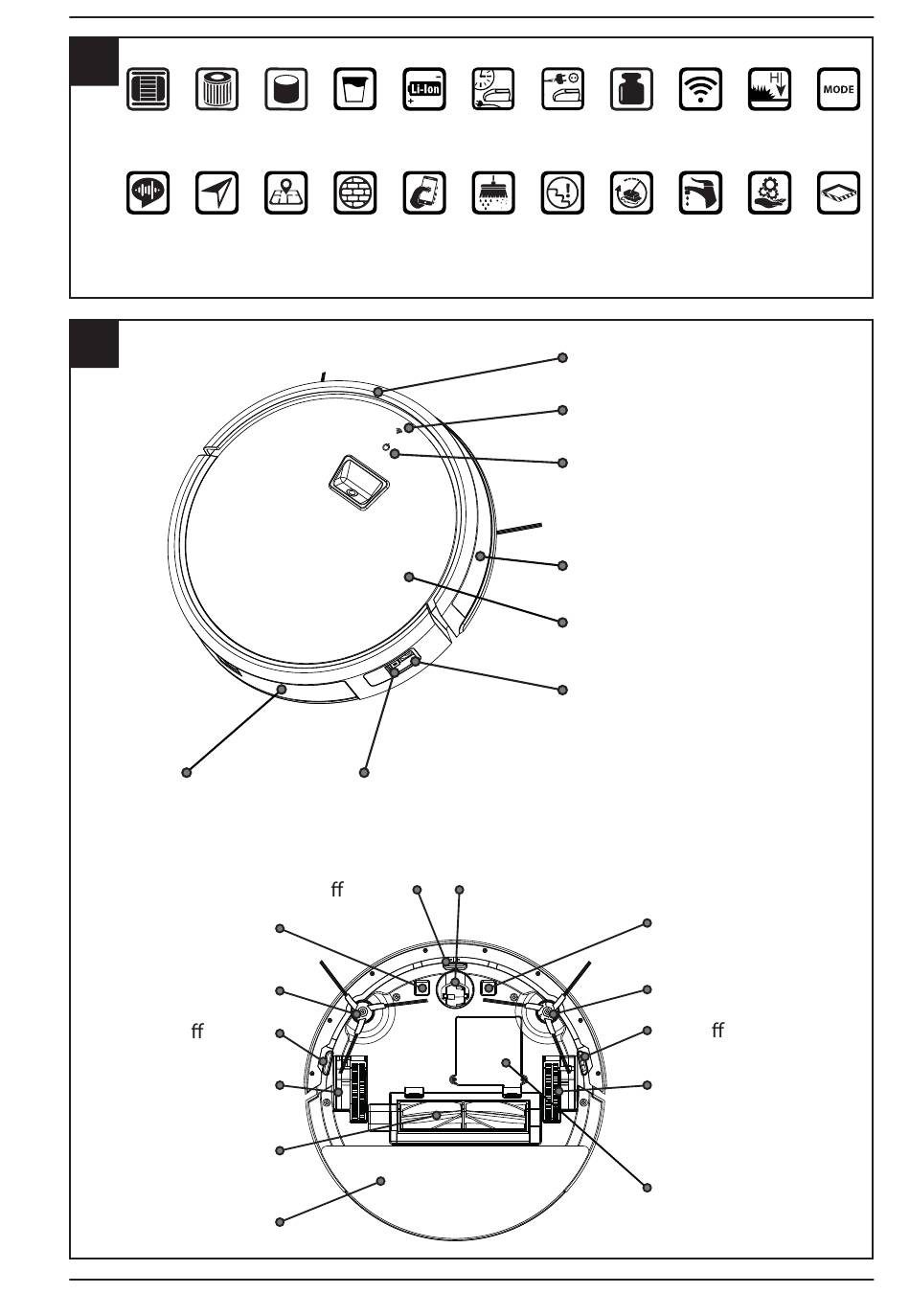 Li-Ion

MODE

ff

ff

ff